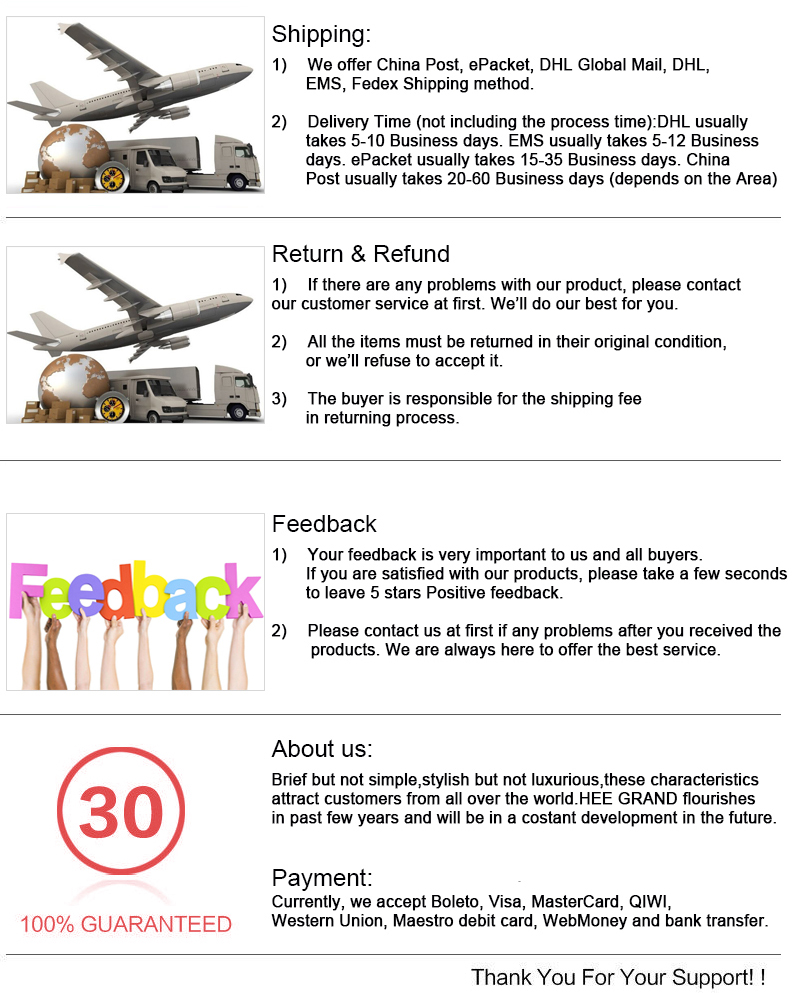 Shipping:

1) We offer China Post, ePacket, DHL Global Mail, DHL, EMS, Fedex Shipping method.

2) Delivery Time (not including the process time):DHL usually takes 5-10 Business days. EMS usually takes 5-12 Business days. ePacket usually takes 15-35 Business days. China Post usually takes 20-60 Business days (depends on the Area)

Return & Refund

1) If there are any problems with our product, please contact our customer service at first. We'll do our best for you.

2) All the items must be returned in their original condition, or we'll refuse to accept it.

3) The buyer is responsible for the shipping fee in returning process.

Feedback

Feedback

1) Your feedback is very important to us and all buyers. If you are satisfied with our products, please take a few seconds to leave 5 stars Positive feedback.

2) Please contact us at first if any problems after you received the products. We are always here to offer the best service.

30

100% GUARANTEED

About us:

Brief but not simple,stylish but not luxurious,these characteristics attract customers from all over the world.HEE GRAND flourishes in past few years and will be in a costant development in the future.

Payment:

Currently, we accept Boleto, Visa, MasterCard, QIWI, Western Union, Maestro debit card, WebMoney and bank transfer.

Thank You For Your Support! !